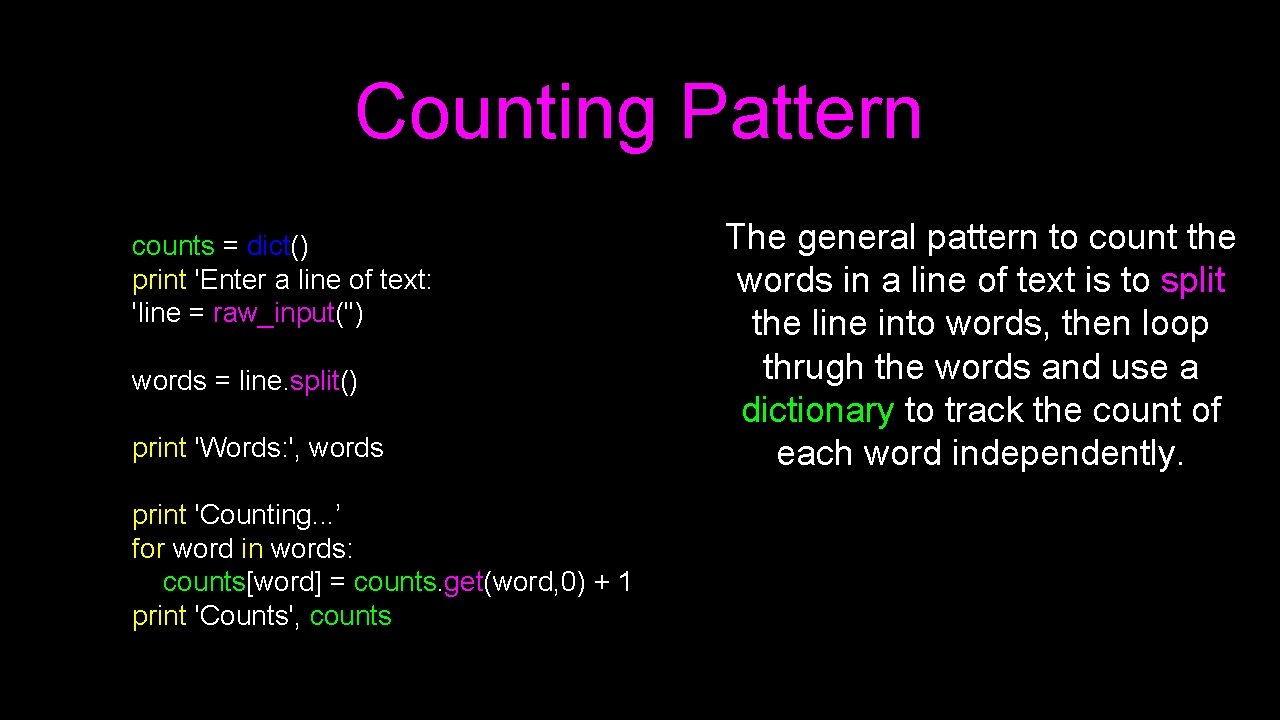 Counting Pattern

counts = dict()
print 'Enter a line of text:
'line = raw_input('')

words = line.split()

print 'Words:', words

print 'Counting...’
for word in words:
    counts[word] = counts.get(word,0) + 1
print 'Counts', counts

The general pattern to count the words in a line of text is to split the line into words, then loop thrugh the words and use a dictionary to track the count of each word independently.